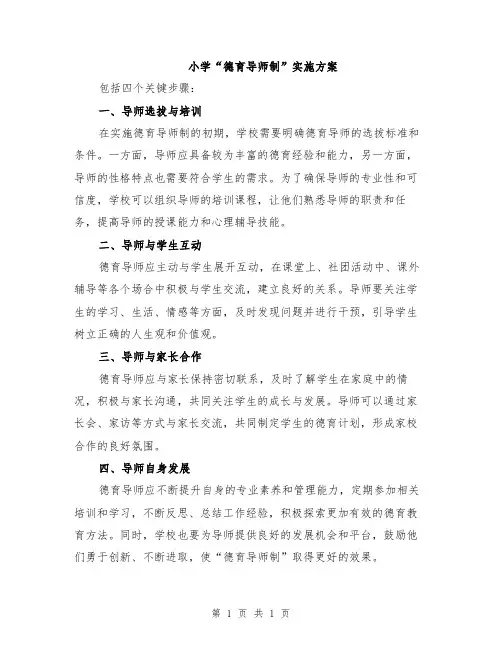 小学“德育导师制”实施方案

包括四个关键步骤：

一、导师选拔与培训

在实施德育导师制的初期，学校需要明确德育导师的选拔标准和条件。一方面，导师应具备较为丰富的德育经验和能力，另一方面，导师的性格特点也需要符合学生的需求。为了确保导师的专业性和可信度，学校可以组织导师的培训课程，让他们熟悉导师的职责和任务，提高导师的授课能力和心理辅导技能。

二、导师与学生互动

德育导师应主动与学生展开互动，在课堂上、社团活动中、课外辅导等各个场合中积极与学生交流，建立良好的关系。导师要关注学生的学习、生活、情感等方面，及时发现问题并进行干预，引导学生树立正确的人生观和价值观。

三、导师与家长合作

德育导师应与家长保持密切联系，及时了解学生在家庭中的情况，积极与家长沟通，共同关注学生的成长与发展。导师可以通过家长会、家访等方式与家长交流，共同制定学生的德育计划，形成家校合作的良好氛围。

四、导师自身发展

德育导师应不断提升自身的专业素养和管理能力，定期参加相关培训和学习，不断反思、总结工作经验，积极探索更加有效的德育教育方法。同时，学校也要为导师提供良好的发展机会和平台，鼓励他们勇于创新、不断进取，使“德育导师制”取得更好的效果。

第 1 页 共 1 页